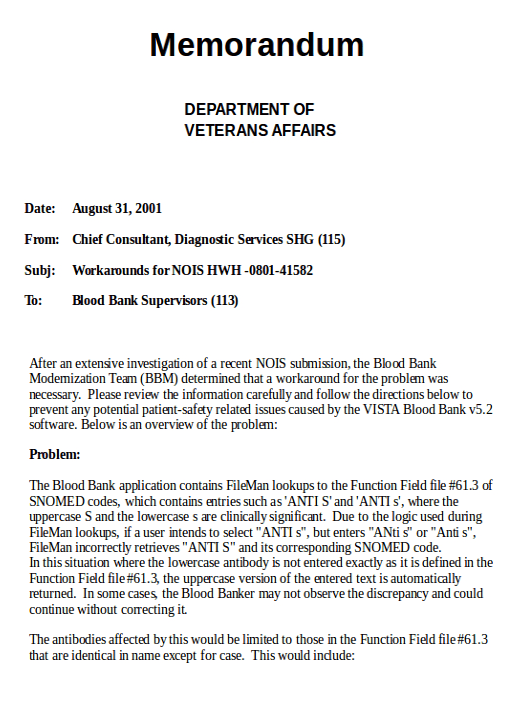 Memorandum

DEPARTMENT OF
VETERANS AFFAIRS

Date: August 31, 2001

From: Chief Consultant, Diagnostic Services SHG (115)

Subj: Workarounds for NOIS HWH -0801-41582

To: Blood Bank Supervisors (113)

After an extensive investigation of a recent NOIS submission, the Blood Bank Modernization Team (BBM) determined that a workaround for the problem was necessary. Please review the information carefully and follow the directions below to prevent any potential patient-safety related issues caused by the VISTA Blood Bank v5.2 software. Below is an overview of the problem:

Problem:

The Blood Bank application contains FileMan lookups to the Function Field file #61.3 of SNOMED codes, which contains entries such as 'ANTI S' and 'ANTI s', where the uppercase S and the lowercase s are clinically significant. Due to the logic used during FileMan lookups, if a user intends to select "ANTI s", but enters "ANti s" or "Anti s", FileMan incorrectly retrieves "ANTI S" and its corresponding SNOMED code.
In this situation where the lowercase antibody is not entered exactly as it is defined in the Function Field file #61.3, the uppercase version of the entered text is automatically returned. In some cases, the Blood Banker may not observe the discrepancy and could continue without correcting it.

The antibodies affected by this would be limited to those in the Function Field file #61.3 that are identical in name except for case. This would include: